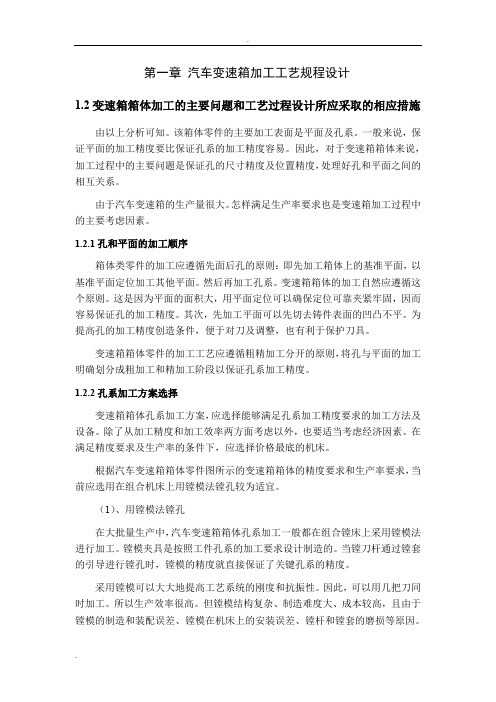 第一章 汽车变速箱加工工艺规程设计

1.2 变速箱箱体加工的主要问题和工艺过程设计所应采取的相应措施

由以上分析可知。该箱体零件的主要加工表面是平面及孔系。一般来说，保证平面的加工精度要比保证孔系的加工精度容易。因此，对于变速箱箱体来说，加工过程中的主要问题是保证孔的尺寸精度及位置精度，处理好孔和平面之间的相互关系。

由于汽车变速箱的生产量很大。怎样满足生产率要求也是变速箱加工过程中的主要考虑因素。

1.2.1 孔和平面的加工顺序

箱体类零件的加工应遵循先面后孔的原则：即先加工箱体上的基准平面，以基准平面定位加工其他平面。然后再加工孔系。变速箱箱体的加工自然应遵循这个原则。这是因为平面的面积大，用平面定位可以确保定位可靠夹紧牢固，因而容易保证孔的加工精度。其次，先加工平面可以先切去铸件表面的凹凸不平。为提高孔的加工精度创造条件，便于对刀及调整，也有利于保护刀具。

变速箱箱体零件的加工工艺应遵循粗精加工分开的原则，将孔与平面的加工明确划分成粗加工和精加工阶段以保证孔系加工精度。

1.2.2 孔系加工方案选择

变速箱箱体孔系加工方案，应选择能够满足孔系加工精度要求的加工方法及设备。除了从加工精度和加工效率两方面考虑以外，也要适当考虑经济因素。在满足精度要求及生产率的条件下，应选择价格最底的机床。

根据汽车变速箱箱体零件图所示的变速箱箱体的精度要求和生产率要求，当前应选用在组合机床上用镗模法镗孔较为适宜。

（1）、用镗模法镗孔

在大批量生产中，汽车变速箱箱体孔系加工一般都在组合镗床上采用镗模法进行加工。镗模夹具是按照工件孔系的加工要求设计制造的。当镗刀杆通过镗套的引导进行镗孔时，镗模的精度就直接保证了关键孔系的精度。

采用镗模可以大大地提高工艺系统的刚度和抗振性。因此，可以用几把刀同时加工。所以生产效率很高。但镗模结构复杂、制造难度大、成本较高，且由于镗模的制造和装配误差、镗模在机床上的安装误差、镗杆和镗套的磨损等原因。